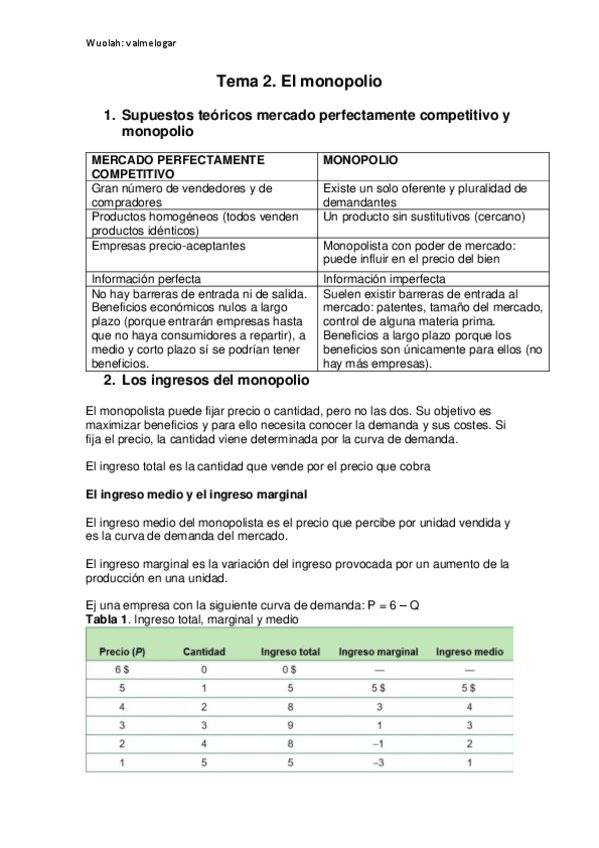 Wuolah: valmelogar

Tema 2. El monopolio

1. Supuestos teóricos mercado perfectamente competitivo y monopolio

| MERCADO PERFECTAMENTE COMPETITIVO | MONOPOLIO |
|---|---|
| Gran número de vendedores y de compradores | Existe un solo oferente y pluralidad de demandantes |
| Productos homogéneos (todos venden productos idénticos) | Un producto sin sustitutivos (cercano) |
| Empresas precio-aceptantes | Monopolista con poder de mercado: puede influir en el precio del bien |
| Información perfecta | Información imperfecta |
| No hay barreras de entrada ni de salida. Beneficios económicos nulos a largo plazo (porque entrarán empresas hasta que no haya consumidores a repartir), a medio y corto plazo sí se podrían tener beneficios. | Suelen existir barreras de entrada al mercado: patentes, tamaño del mercado, control de alguna materia prima. Beneficios a largo plazo porque los beneficios son únicamente para ellos (no hay más empresas). |

2. Los ingresos del monopolio

El monopolista puede fijar precio o cantidad, pero no las dos. Su objetivo es maximizar beneficios y para ello necesita conocer la demanda y sus costes. Si fija el precio, la cantidad viene determinada por la curva de demanda.

El ingreso total es la cantidad que vende por el precio que cobra

El ingreso medio y el ingreso marginal

El ingreso medio del monopolista es el precio que percibe por unidad vendida y es la curva de demanda del mercado.

El ingreso marginal es la variación del ingreso provocada por un aumento de la producción en una unidad.

Ej una empresa con la siguiente curva de demanda: P = 6 – Q
Tabla 1. Ingreso total, marginal y medio

| Precio (P) | Cantidad | Ingreso total | Ingreso marginal | Ingreso medio |
|---|---|---|---|---|
| 6 $ | 0 | 0 $ | — | — |
| 5 | 1 | 5 | 5 $ | 5 $ |
| 4 | 2 | 8 | 3 | 4 |
| 3 | 3 | 9 | 1 | 3 |
| 2 | 4 | 8 | –1 | 2 |
| 1 | 5 | 5 | –3 | 1 |